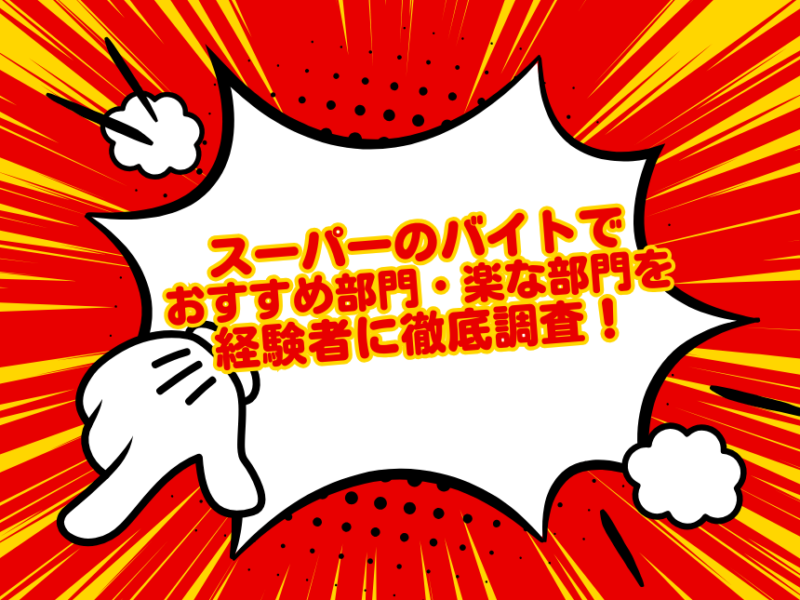 スーパーのバイトで
おすすめ部門・楽な部門を
経験者に徹底調査！